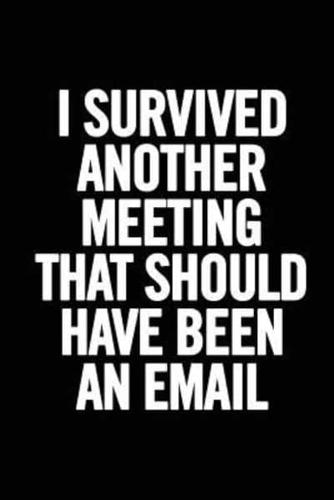 I SURVIVED ANOTHER MEETING THAT SHOULD HAVE BEEN AN EMAIL